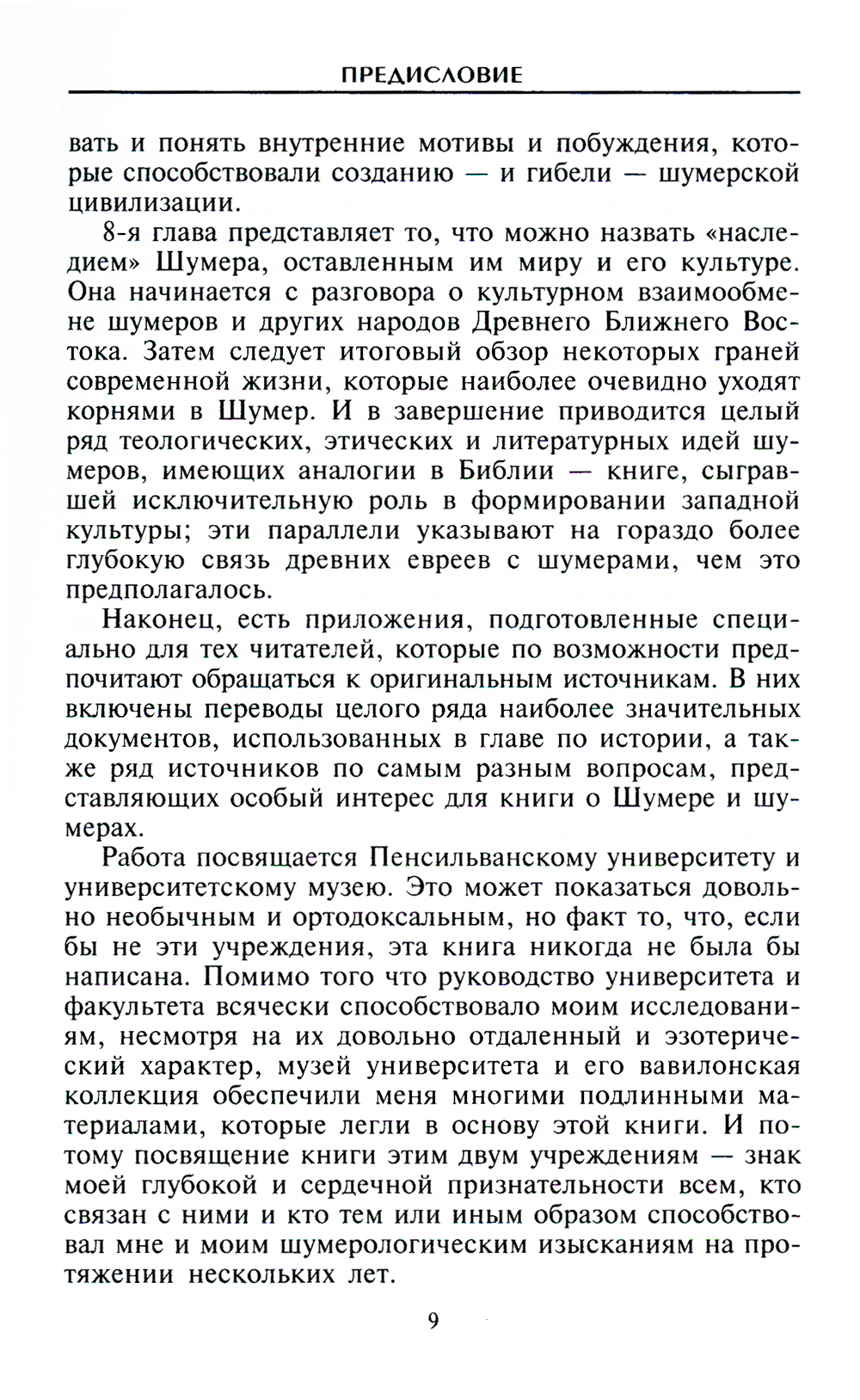 ПРЕДИСЛОВИЕ

вать и понять внутренние мотивы и побуждения, которые способствовали созданию — и гибели — шумерской цивилизации.

8-я глава представляет то, что можно назвать «наследием» Шумера, оставленным им миру и его культуре. Она начинается с разговора о культурном взаимообмене шумеров и других народов Древнего Ближнего Востока. Затем следует итоговый обзор некоторых граней современной жизни, которые наиболее очевидно уходят корнями в Шумер. И в завершение приводится целый ряд теологических, этических и литературных идей шумеров, имеющих аналогии в Библии — книге, сыгравшей исключительную роль в формировании западной культуры; эти параллели указывают на гораздо более глубокую связь древних евреев с шумерами, чем это предполагалось.

Наконец, есть приложения, подготовленные специально для тех читателей, которые по возможности предпочитают обращаться к оригинальным источникам. В них включены переводы целого ряда наиболее значительных документов, использованных в главе по истории, а также ряд источников по самым разным вопросам, представляющих особый интерес для книги о Шумере и шумерах.

Работа посвящается Пенсильванскому университету и университетскому музею. Это может показаться довольно необычным и ортодоксальным, но факт то, что, если бы не эти учреждения, эта книга никогда не была бы написана. Помимо того что руководство университета и факультета всячески способствовало моим исследованиям, несмотря на их довольно отдаленный и эзотерический характер, музей университета и его вавилонская коллекция обеспечили меня многими подлинными материалами, которые легли в основу этой книги. И потому посвящение книги этим двум учреждениям — знак моей глубокой и сердечной признательности всем, кто связан с ними и кто тем или иным образом способствовал мне и моим шумерологическим изысканиям на протяжении нескольких лет.

9